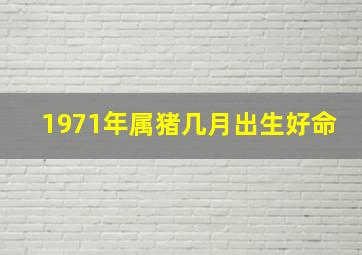 1971年属猪几月出生好命